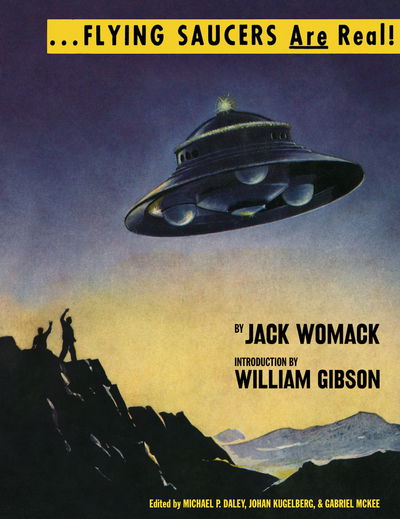 ...FLYING SAUCERS Are Real!

BY JACK WOMACK

INTRODUCTION BY
WILLIAM GIBSON

Edited by MICHAEL P. DALEY, JOHAN KUGELBERG, & GABRIEL MCKEE